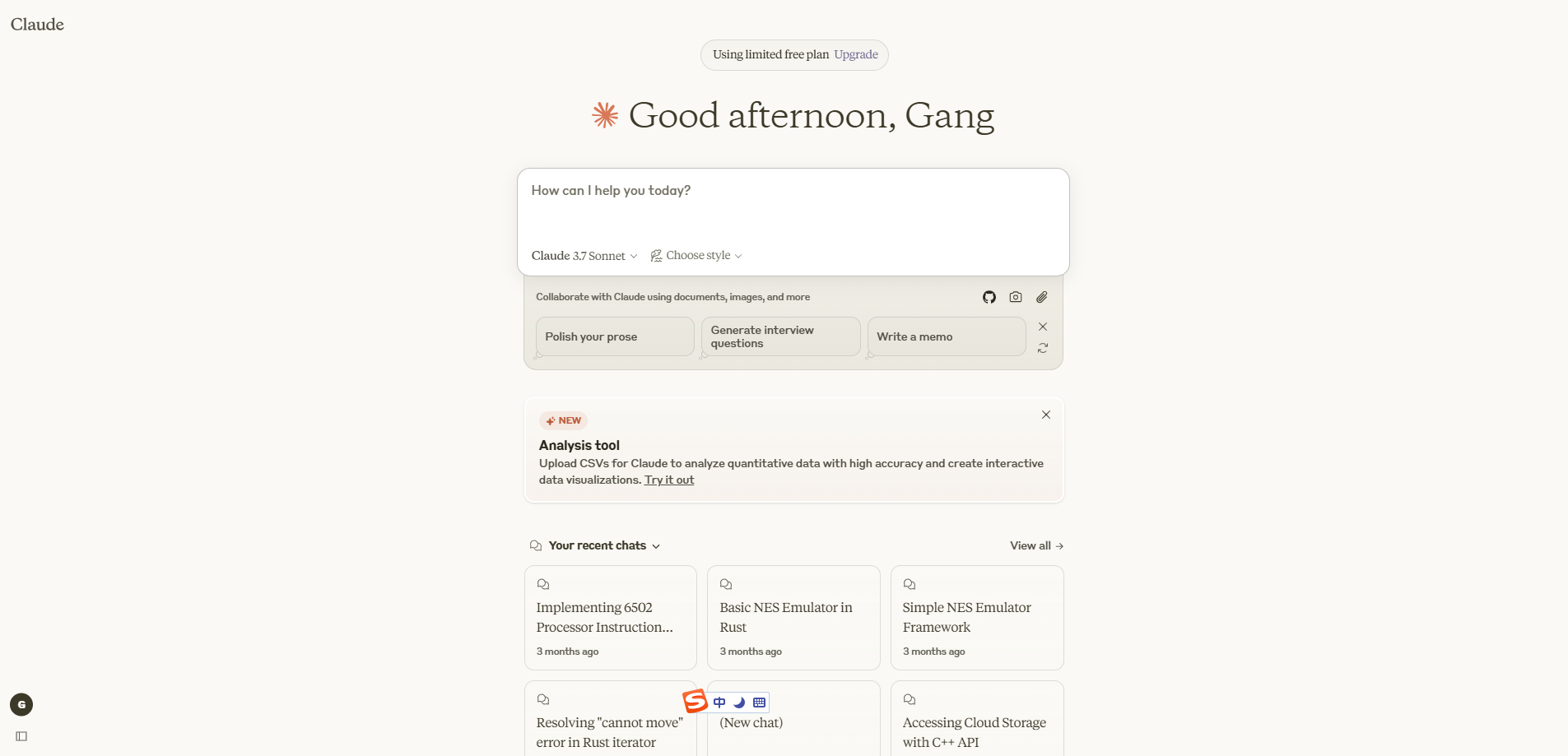 Claude

Using limited free plan Upgrade

Good afternoon, Gang

How can I help you today?

Claude 3.7 Sonnet Choose style

Collaborate with Claude using documents, images, and more

Polish your prose

Generate interview questions

Write a memo

NEW

Analysis tool

Upload CSVs for Claude to analyze quantitative data with high accuracy and create interactive data visualizations. Try it out

Your recent chats

View all

Implementing 6502 Processor Instruction...
3 months ago

Basic NES Emulator in Rust
3 months ago

Simple NES Emulator Framework
3 months ago

Resolving "cannot move" error in Rust iterator

中

(New chat)

Accessing Cloud Storage with C++ API

G